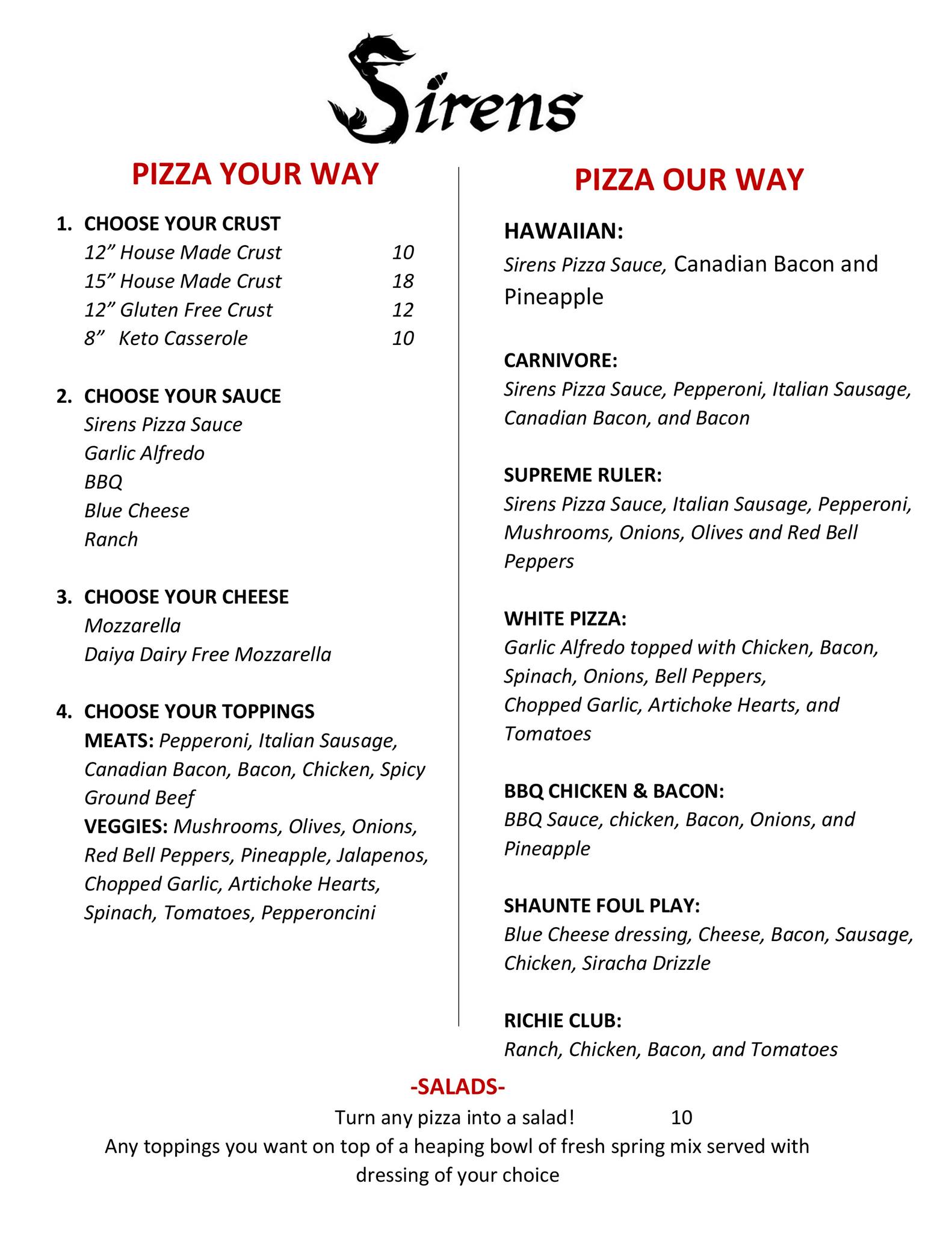 Sirens

PIZZA YOUR WAY

1. CHOOSE YOUR CRUST
12” House Made Crust 10
15” House Made Crust 18
12” Gluten Free Crust 12
8” Keto Casserole 10

2. CHOOSE YOUR SAUCE
Sirens Pizza Sauce
Garlic Alfredo
BBQ
Blue Cheese
Ranch

3. CHOOSE YOUR CHEESE
Mozzarella
Daiya Dairy Free Mozzarella

4. CHOOSE YOUR TOPPINGS
MEATS: Pepperoni, Italian Sausage, Canadian Bacon, Bacon, Chicken, Spicy Ground Beef
VEGGIES: Mushrooms, Olives, Onions, Red Bell Peppers, Pineapple, Jalapenos, Chopped Garlic, Artichoke Hearts, Spinach, Tomatoes, Pepperoncini

PIZZA OUR WAY

HAWAIIAN:
Sirens Pizza Sauce, Canadian Bacon and Pineapple

CARNIVORE:
Sirens Pizza Sauce, Pepperoni, Italian Sausage, Canadian Bacon, and Bacon

SUPREME RULER:
Sirens Pizza Sauce, Italian Sausage, Pepperoni, Mushrooms, Onions, Olives and Red Bell Peppers

WHITE PIZZA:
Garlic Alfredo topped with Chicken, Bacon, Spinach, Onions, Bell Peppers,
Chopped Garlic, Artichoke Hearts, and Tomatoes

BBQ CHICKEN & BACON:
BBQ Sauce, chicken, Bacon, Onions, and Pineapple

SHAUNTE FOUL PLAY:
Blue Cheese dressing, Cheese, Bacon, Sausage, Chicken, Siracha Drizzle

RICHIE CLUB:
Ranch, Chicken, Bacon, and Tomatoes

-SALADS-
Turn any pizza into a salad! 10
Any toppings you want on top of a heaping bowl of fresh spring mix served with dressing of your choice